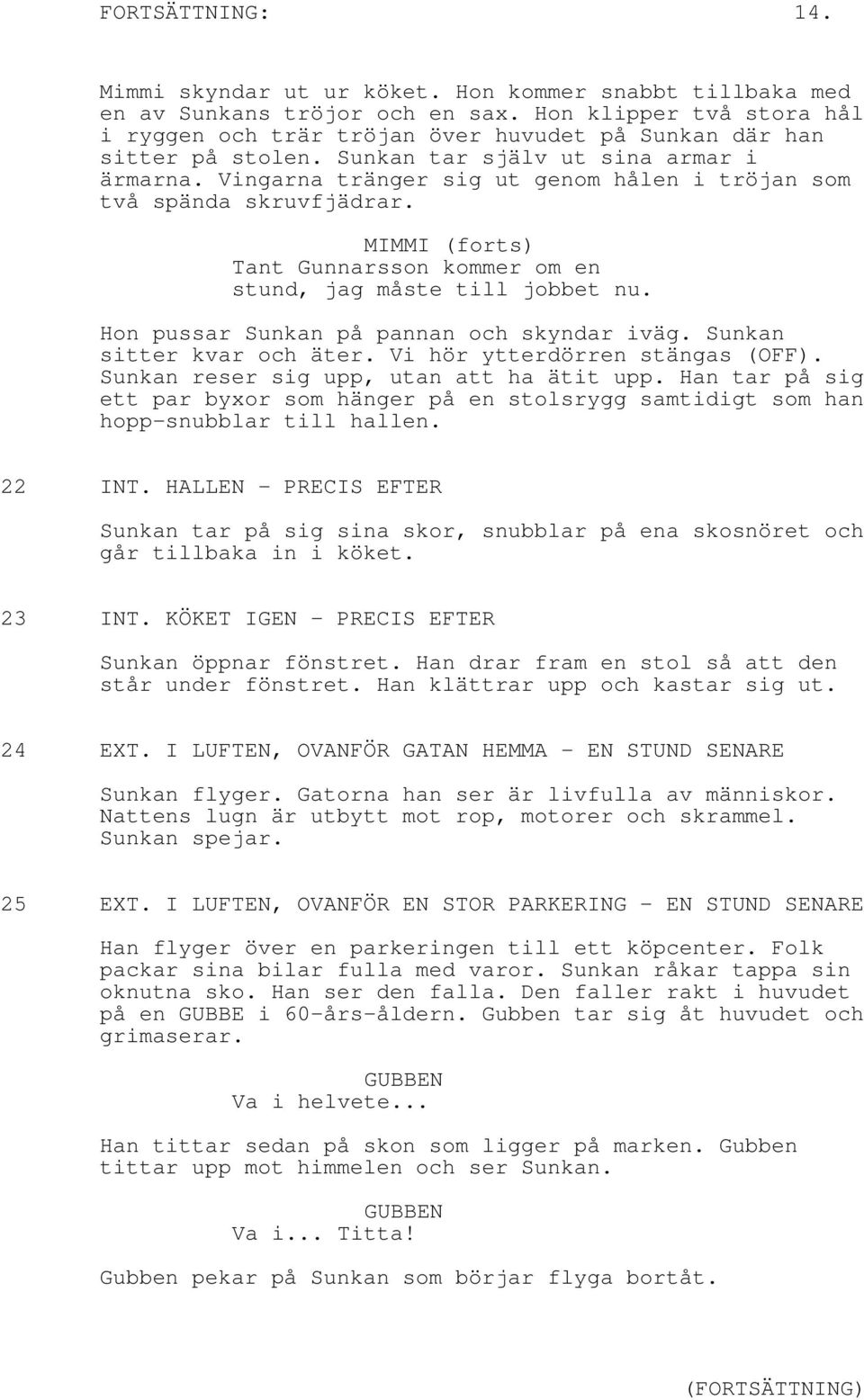 FORTSÄTTNING: 14.

Mimmi skyndar ut ur köket. Hon kommer snabbt tillbaka med en av Sunkans tröjor och en sax. Hon klipper två stora hål i ryggen och trär tröjan över huvudet på Sunkan där han sitter på stolen. Sunkan tar själv ut sina armar i ärmarna. Vingarna tränger sig ut genom hålen i tröjan som två spända skruvfjädrar.

MIMMI (forts)
Tant Gunnarsson kommer om en stund, jag måste till jobbet nu.

Hon pussar Sunkan på pannan och skyndar iväg. Sunkan sitter kvar och äter. Vi hör ytterdörren stängas (OFF). Sunkan reser sig upp, utan att ha ätit upp. Han tar på sig ett par byxor som hänger på en stolsrygg samtidigt som han hopp-snubblar till hallen.

22 INT. HALLEN - PRECIS EFTER

Sunkan tar på sig sina skor, snubblar på ena skosnöret och går tillbaka in i köket.

23 INT. KÖKET IGEN - PRECIS EFTER

Sunkan öppnar fönstret. Han drar fram en stol så att den står under fönstret. Han klättrar upp och kastar sig ut.

24 EXT. I LUFTEN, OVANFÖR GATAN HEMMA - EN STUND SENARE

Sunkan flyger. Gatorna han ser är livfulla av människor. Nattens lugn är utbytt mot rop, motorer och skrammel. Sunkan spejar.

25 EXT. I LUFTEN, OVANFÖR EN STOR PARKERING - EN STUND SENARE

Han flyger över en parkeringen till ett köpcenter. Folk packar sina bilar fulla med varor. Sunkan råkar tappa sin oknutna sko. Han ser den falla. Den faller rakt i huvudet på en GUBBE i 60-års-åldern. Gubben tar sig åt huvudet och grimaserar.

GUBBEN
Va i helvete...

Han tittar sedan på skon som ligger på marken. Gubben tittar upp mot himmelen och ser Sunkan.

GUBBEN
Va i... Titta!

Gubben pekar på Sunkan som börjar flyga bortåt.

(FORTSÄTTNING)